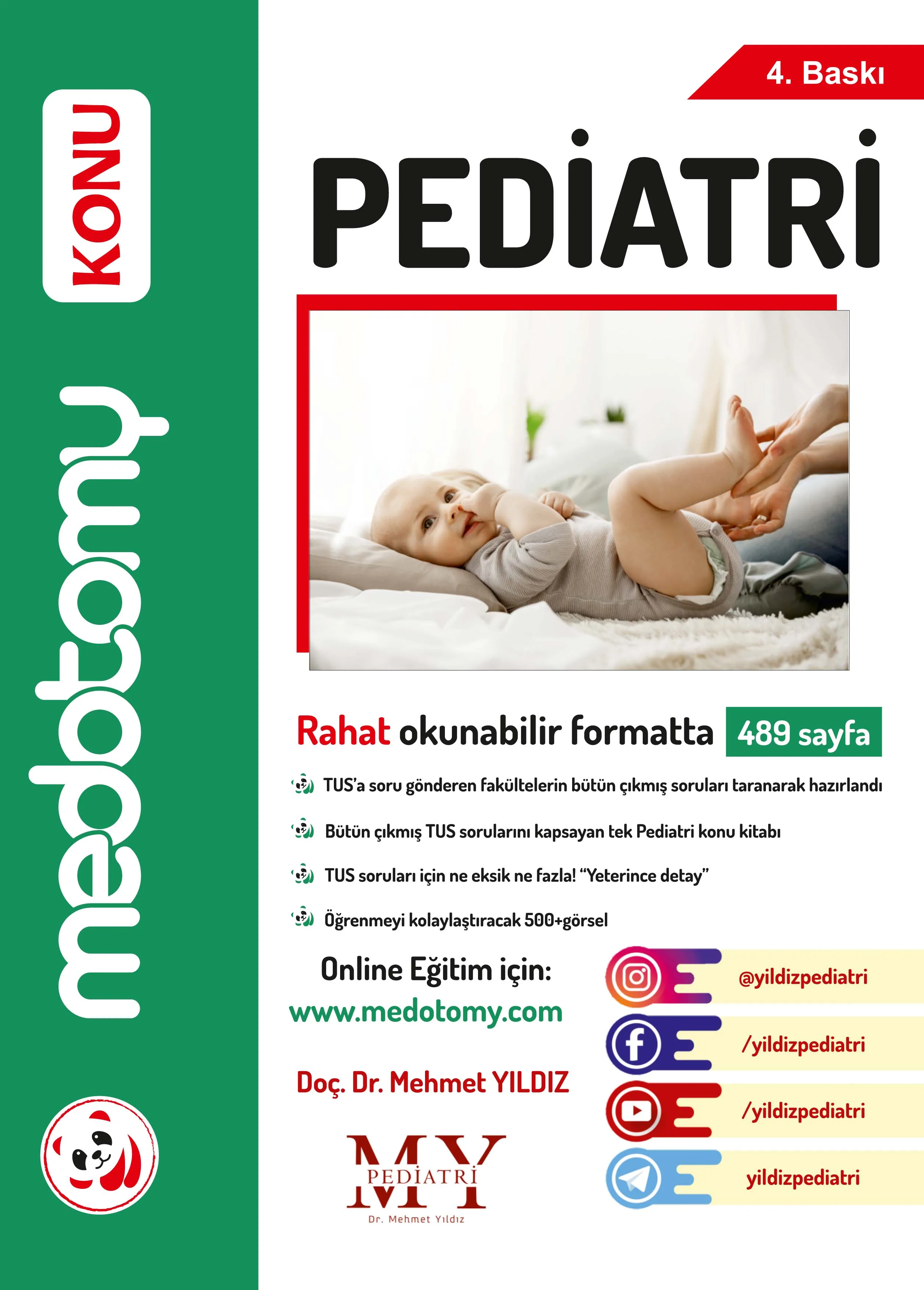 KONU

medotomy

4. Baskı

PEDİATRİ

Rahat okunabilir formatta 489 sayfa

TUS'a soru gönderen fakültelerin bütün çıkmış soruları taranarak hazırlandı

Bütün çıkmış TUS sorularını kapsayan tek Pediatri konu kitabı

TUS soruları için ne eksik ne fazla! "Yeterince detay"

Öğrenmeyi kolaylaştıracak 500+görsel

Online Eğitim için:
www.medotomy.com

Doç. Dr. Mehmet YILDIZ

MY
PEDİATRİ
Dr. Mehmet Yıldız

@yildizpediatri

/yildizpediatri

/yildizpediatri

yildizpediatri